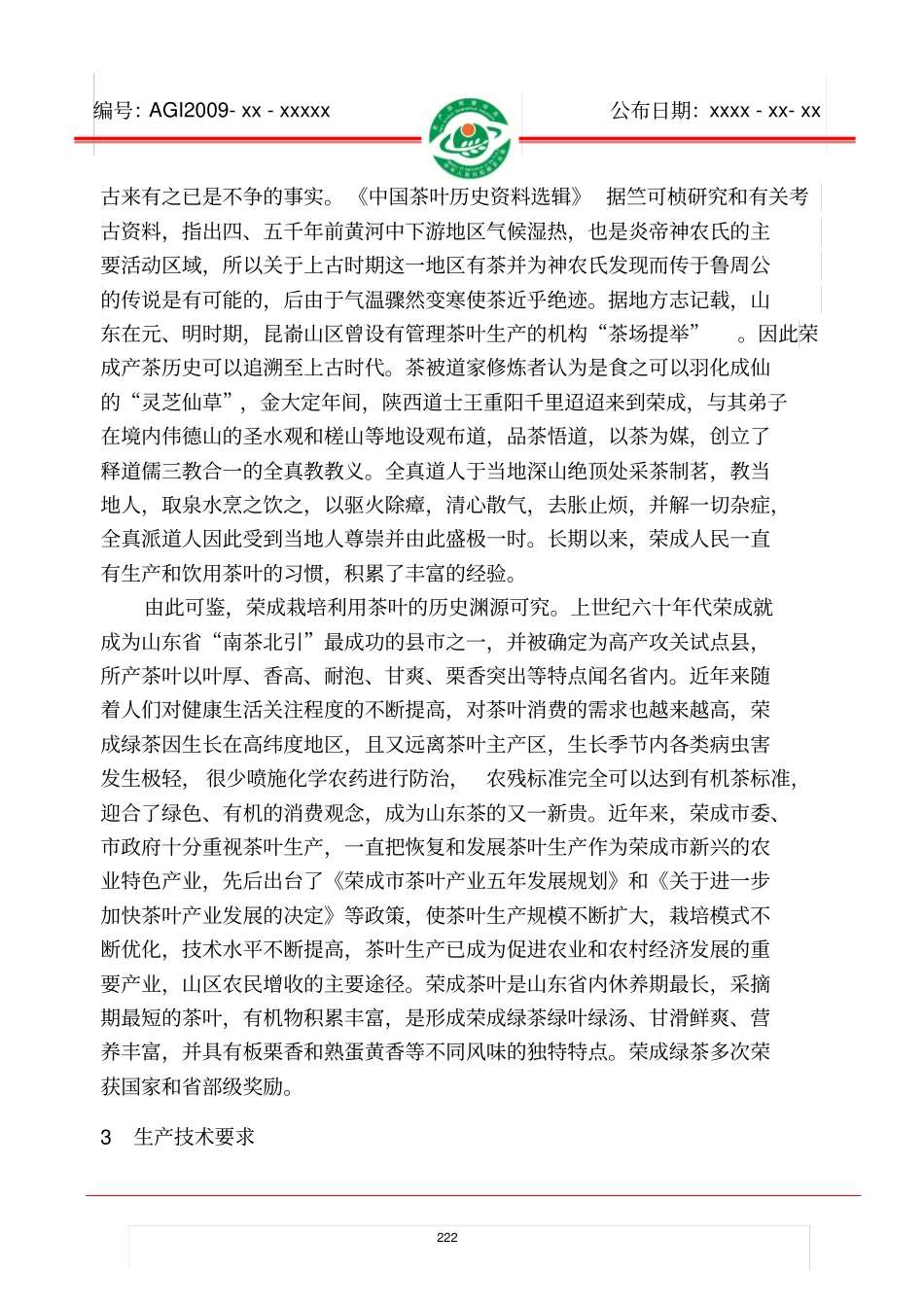 编号: AGI2009- xx - xxxxx

公布日期: xxxx - xx- xx

古来有之已是不争的事实。《中国茶叶历史资料选辑》 据竺可桢研究和有关考古资料，指出四、五千年前黄河中下游地区气候湿热，也是炎帝神农氏的主要活动区域，所以关于上古时期这一地区有茶并为神农氏发现而传于鲁周公的传说是有可能的，后由于气温骤然变寒使茶近乎绝迹。据地方志记载，山东在元、明时期，昆嵛山区曾设有管理茶叶生产的机构“茶场提举” 。因此荣成产茶历史可以追溯至上古时代。茶被道家修炼者认为是食之可以羽化成仙的“灵芝仙草”，金大定年间，陕西道士王重阳千里迢迢来到荣成，与其弟子在境内伟德山的圣水观和槎山等地设观布道，品茶悟道，以茶为媒，创立了释道儒三教合一的全真教教义。全真道人于当地深山绝顶处采茶制茗，教当地人，取泉水烹之饮之，以驱火除瘴，清心散气，去胀止烦，并解一切杂症，全真派道人因此受到当地人尊崇并由此盛极一时。长期以来，荣成人民一直有生产和饮用茶叶的习惯，积累了丰富的经验。

由此可鉴，荣成栽培利用茶叶的历史渊源可究。上世纪六十年代荣成就成为山东省“南茶北引”最成功的县市之一，并被确定为高产攻关试点县，所产茶叶以叶厚、香高、耐泡、甘爽、栗香突出等特点闻名省内。近年来随着人们对健康生活关注程度的不断提高，对茶叶消费的需求也越来越高，荣成绿茶因生长在高纬度地区，且又远离茶叶主产区，生长季节内各类病虫害发生极轻， 很少喷施化学农药进行防治， 农残标准完全可以达到有机茶标准，迎合了绿色、有机的消费观念，成为山东茶的又一新贵。近年来，荣成市委、市政府十分重视茶叶生产，一直把恢复和发展茶叶生产作为荣成市新兴的农业特色产业，先后出台了《荣成市茶叶产业五年发展规划》和《关于进一步加快茶叶产业发展的决定》等政策，使茶叶生产规模不断扩大，栽培模式不断优化，技术水平不断提高，茶叶生产已成为促进农业和农村经济发展的重要产业，山区农民增收的主要途径。荣成茶叶是山东省内休养期最长，采摘期最短的茶叶，有机物积累丰富，是形成荣成绿茶绿叶绿汤、甘滑鲜爽、营养丰富，并具有板栗香和熟蛋黄香等不同风味的独特特点。荣成绿茶多次荣获国家和省部级奖励。

3 生产技术要求

222